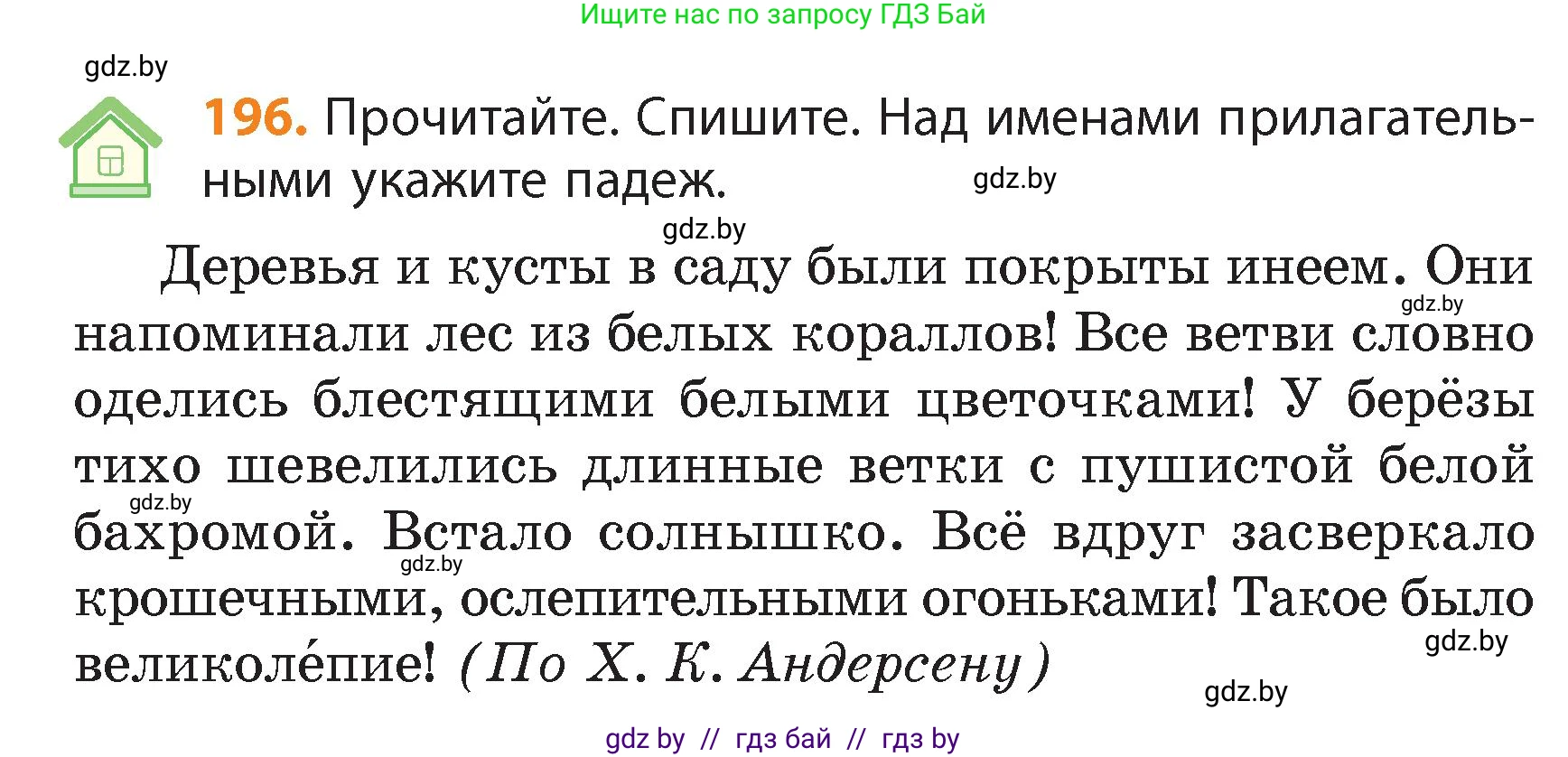 Ищите нас по запросу ГДЗ Бай

gdz.by

196. Прочитайте. Спишите. Над именами прилагательными укажите падеж.

gdz.by

gdz.by

Деревья и кусты в саду были покрыты инеем. Они напоминали лес из белых кораллов! Все ветви словно оделись блестящими белыми цветочками! У берёзы тихо шевелились длинные ветки с пушистой белой бахромой. Встало солнышко. Всё вдруг засверкало крошечными, ослепительными огоньками! Такое было великоле́пие! (По Х. К. Андерсену)

gdz.by

gdz.by

gdz.by

gdz.by

gdz.by

gdz by // гдз бай // гдз by